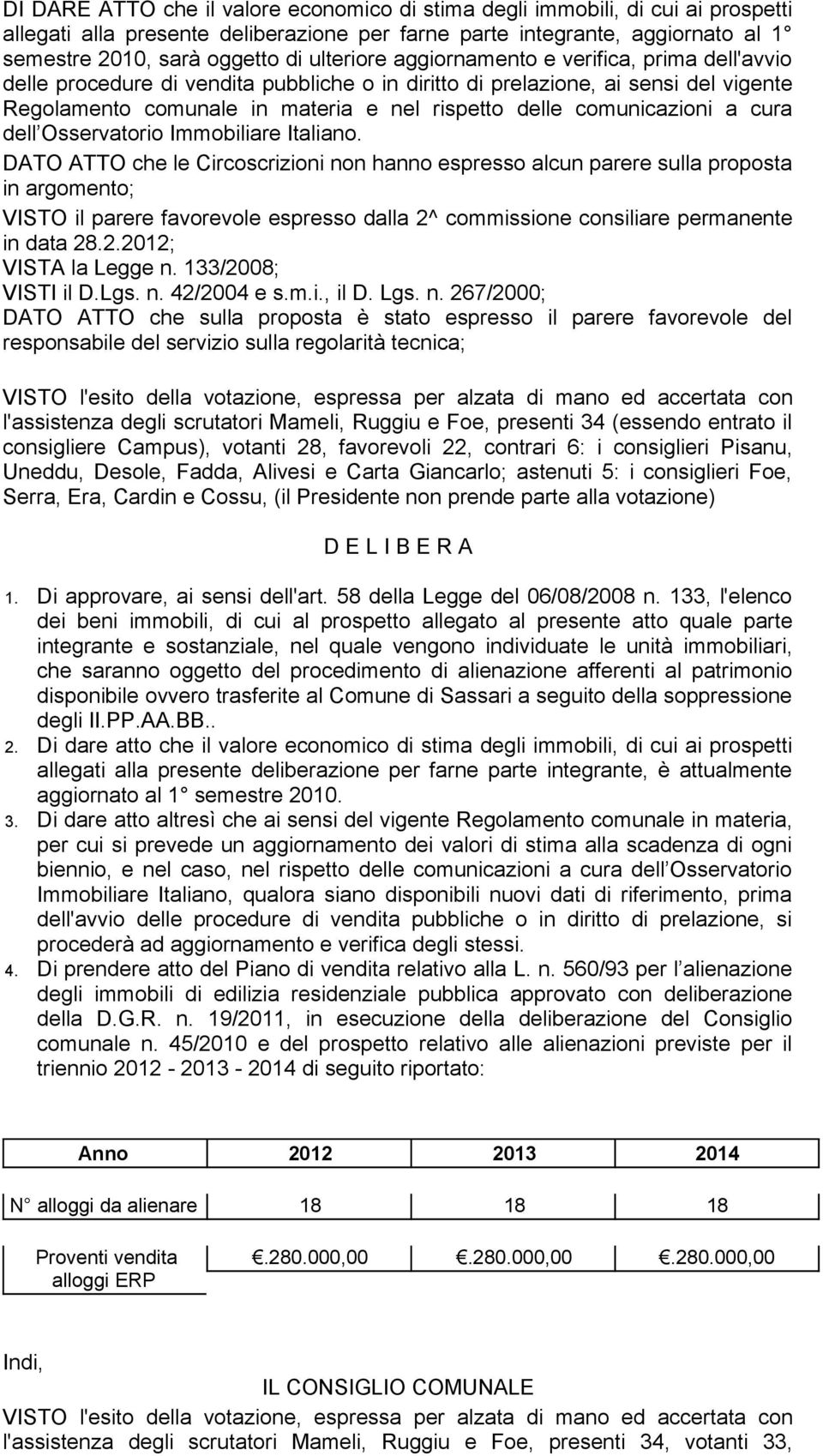 DI DARE ATTO che il valore economico di stima degli immobili, di cui ai prospetti allegati alla presente deliberazione per farne parte integrante, aggiornato al 1 semestre 2010, sarà oggetto di ulteriore aggiornamento e verifica, prima dell'avvio delle procedure di vendita pubbliche o in diritto di prelazione, ai sensi del vigente Regolamento comunale in materia e nel rispetto delle comunicazioni a cura dell Osservatorio Immobiliare Italiano.

DATO ATTO che le Circoscrizioni non hanno espresso alcun parere sulla proposta in argomento;

VISTO il parere favorevole espresso dalla 2^ commissione consiliare permanente in data 28.2.2012;

VISTA la Legge n. 133/2008;

VISTI il D.Lgs. n. 42/2004 e s.m.i., il D. Lgs. n. 267/2000;

DATO ATTO che sulla proposta è stato espresso il parere favorevole del responsabile del servizio sulla regolarità tecnica;

VISTO l'esito della votazione, espressa per alzata di mano ed accertata con l'assistenza degli scrutatori Mameli, Ruggiu e Foe, presenti 34 (essendo entrato il consigliere Campus), votanti 28, favorevoli 22, contrari 6: i consiglieri Pisanu, Uneddu, Desole, Fadda, Alivesi e Carta Giancarlo; astenuti 5: i consiglieri Foe, Serra, Era, Cardin e Cossu, (il Presidente non prende parte alla votazione)

D E L I B E R A

1. Di approvare, ai sensi dell'art. 58 della Legge del 06/08/2008 n. 133, l'elenco dei beni immobili, di cui al prospetto allegato al presente atto quale parte integrante e sostanziale, nel quale vengono individuate le unità immobiliari, che saranno oggetto del procedimento di alienazione afferenti al patrimonio disponibile ovvero trasferite al Comune di Sassari a seguito della soppressione degli II.PP.AA.BB..
2. Di dare atto che il valore economico di stima degli immobili, di cui ai prospetti allegati alla presente deliberazione per farne parte integrante, è attualmente aggiornato al 1 semestre 2010.
3. Di dare atto altresì che ai sensi del vigente Regolamento comunale in materia, per cui si prevede un aggiornamento dei valori di stima alla scadenza di ogni biennio, e nel caso, nel rispetto delle comunicazioni a cura dell Osservatorio Immobiliare Italiano, qualora siano disponibili nuovi dati di riferimento, prima dell'avvio delle procedure di vendita pubbliche o in diritto di prelazione, si procederà ad aggiornamento e verifica degli stessi.
4. Di prendere atto del Piano di vendita relativo alla L. n. 560/93 per l alienazione degli immobili di edilizia residenziale pubblica approvato con deliberazione della D.G.R. n. 19/2011, in esecuzione della deliberazione del Consiglio comunale n. 45/2010 e del prospetto relativo alle alienazioni previste per il triennio 2012 - 2013 - 2014 di seguito riportato:

| Anno | 2012 | 2013 | 2014 |
|---|---|---|---|
| N alloggi da alienare | 18 | 18 | 18 |
| Proventi vendita alloggi ERP | .280.000,00 | .280.000,00 | .280.000,00 |

Indi,

IL CONSIGLIO COMUNALE

VISTO l'esito della votazione, espressa per alzata di mano ed accertata con l'assistenza degli scrutatori Mameli, Ruggiu e Foe, presenti 34, votanti 33,